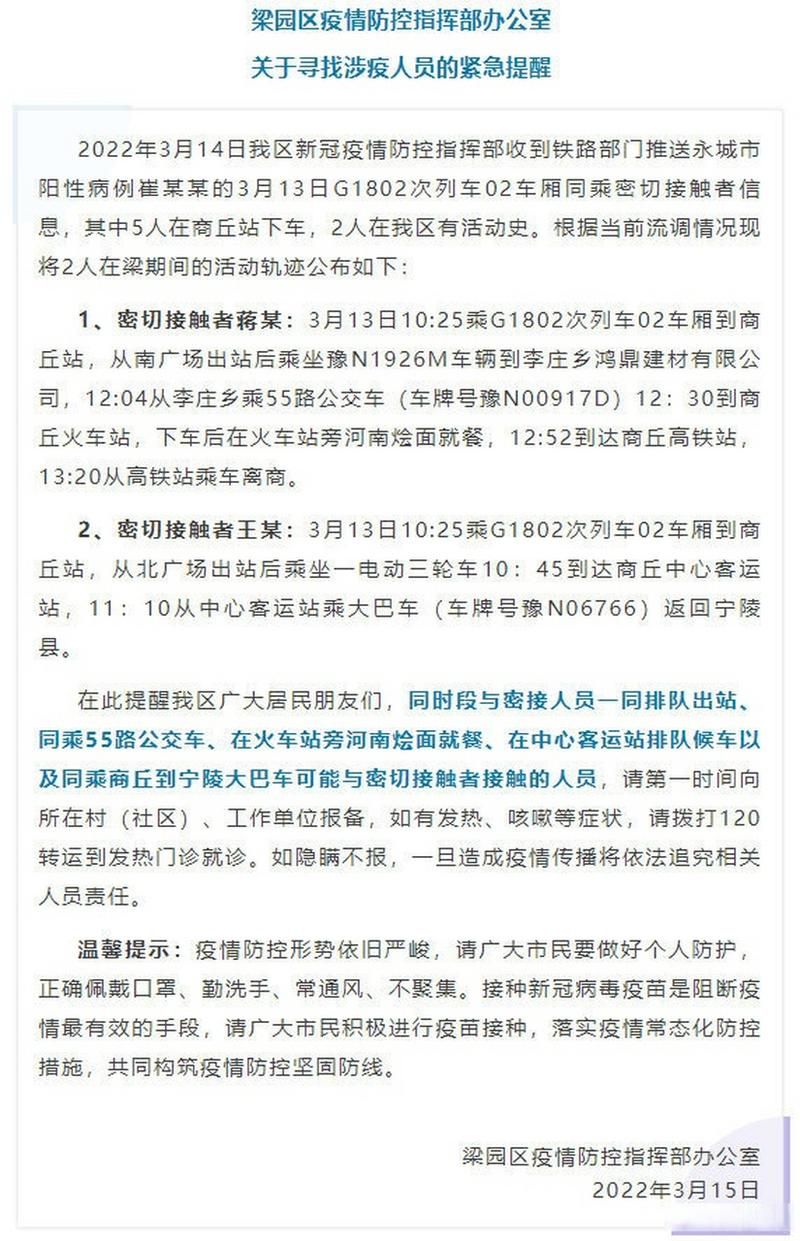 梁园区疫情防控指挥部办公室
关于寻找涉疫人员的紧急提醒

2022年3月14日我区新冠疫情防控指挥部收到铁路部门推送永城市阳性病例崔某某的3月13日G1802次列车02车厢同乘密切接触者信息，其中5人在商丘站下车，2人在我区有活动史。根据当前流调情况现将2人在梁期间的活动轨迹公布如下：

1、密切接触者蒋某：3月13日10:25乘G1802次列车02车厢到商丘站，从南广场出站后乘坐豫N1926M车辆到李庄乡鸿鼎建材有限公司，12:04从李庄乡乘55路公交车（车牌号豫N00917D）12：30到商丘火车站，下车后在火车站旁河南烩面就餐，12:52到达商丘高铁站，13:20从高铁站乘车离商。

2、密切接触者王某：3月13日10:25乘G1802次列车02车厢到商丘站，从北广场出站后乘坐一电动三轮车10：45到达商丘中心客运站，11：10从中心客运站乘大巴车（车牌号豫N06766）返回宁陵县。

在此提醒我区广大居民朋友们，同时段与密接人员一同排队出站、同乘55路公交车、在火车站旁河南烩面就餐、在中心客运站排队候车以及同乘商丘到宁陵大巴车可能与密切接触者接触的人员，请第一时间向所在村（社区）、工作单位报备，如有发热、咳嗽等症状，请拨打120转运到发热门诊就诊。如隐瞒不报，一旦造成疫情传播将依法追究相关人员责任。

温馨提示：疫情防控形势依旧严峻，请广大市民要做好个人防护，正确佩戴口罩、勤洗手、常通风、不聚集。接种新冠病毒疫苗是阻断疫情最有效的手段，请广大市民积极进行疫苗接种，落实疫情常态化防控措施，共同构筑疫情防控坚固防线。

梁园区疫情防控指挥部办公室
2022年3月15日